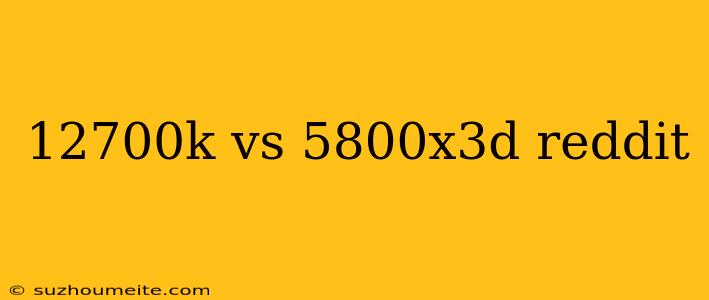 12700k vs 5800x3d reddit

© suzhoumeite.com